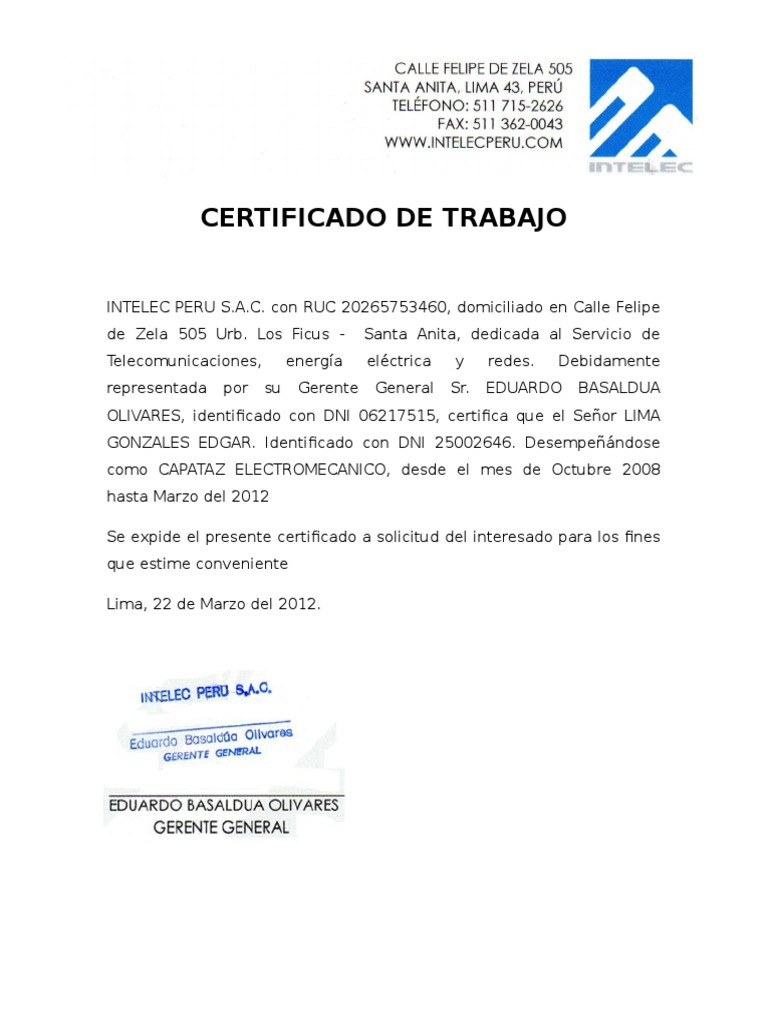 CALLE FELIPE DE ZELA 505
SANTA ANITA, LIMA 43, PERÚ
TELÉFONO: 511 715-2626
FAX: 511 362-0043
WWW.INTELECPERU.COM

INTELEC

CERTIFICADO DE TRABAJO

INTELEC PERU S.A.C. con RUC 20265753460, domiciliado en Calle Felipe de Zela 505 Urb. Los Ficus - Santa Anita, dedicada al Servicio de Telecomunicaciones, energía eléctrica y redes. Debidamente representada por su Gerente General Sr. EDUARDO BASALDUA OLIVARES, identificado con DNI 06217515, certifica que el Señor LIMA GONZALES EDGAR. Identificado con DNI 25002646. Desempeñándose como CAPATAZ ELECTROMECANICO, desde el mes de Octubre 2008 hasta Marzo del 2012

Se expide el presente certificado a solicitud del interesado para los fines que estime conveniente

Lima, 22 de Marzo del 2012.

INTELEC PERU S.A.C.
Eduardo Basaldúa Olivares
GERENTE GENERAL

EDUARDO BASALDUA OLIVARES
GERENTE GENERAL